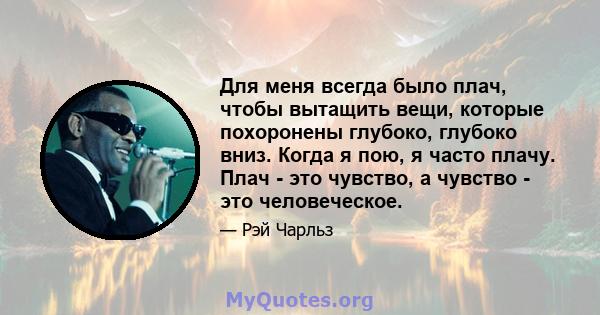 Для меня всегда было плач, чтобы вытащить вещи, которые похоронены глубоко, глубоко вниз. Когда я пою, я часто плачу. Плач - это чувство, а чувство - это человеческое.

— Рэй Чарльз

MyQuotes.org